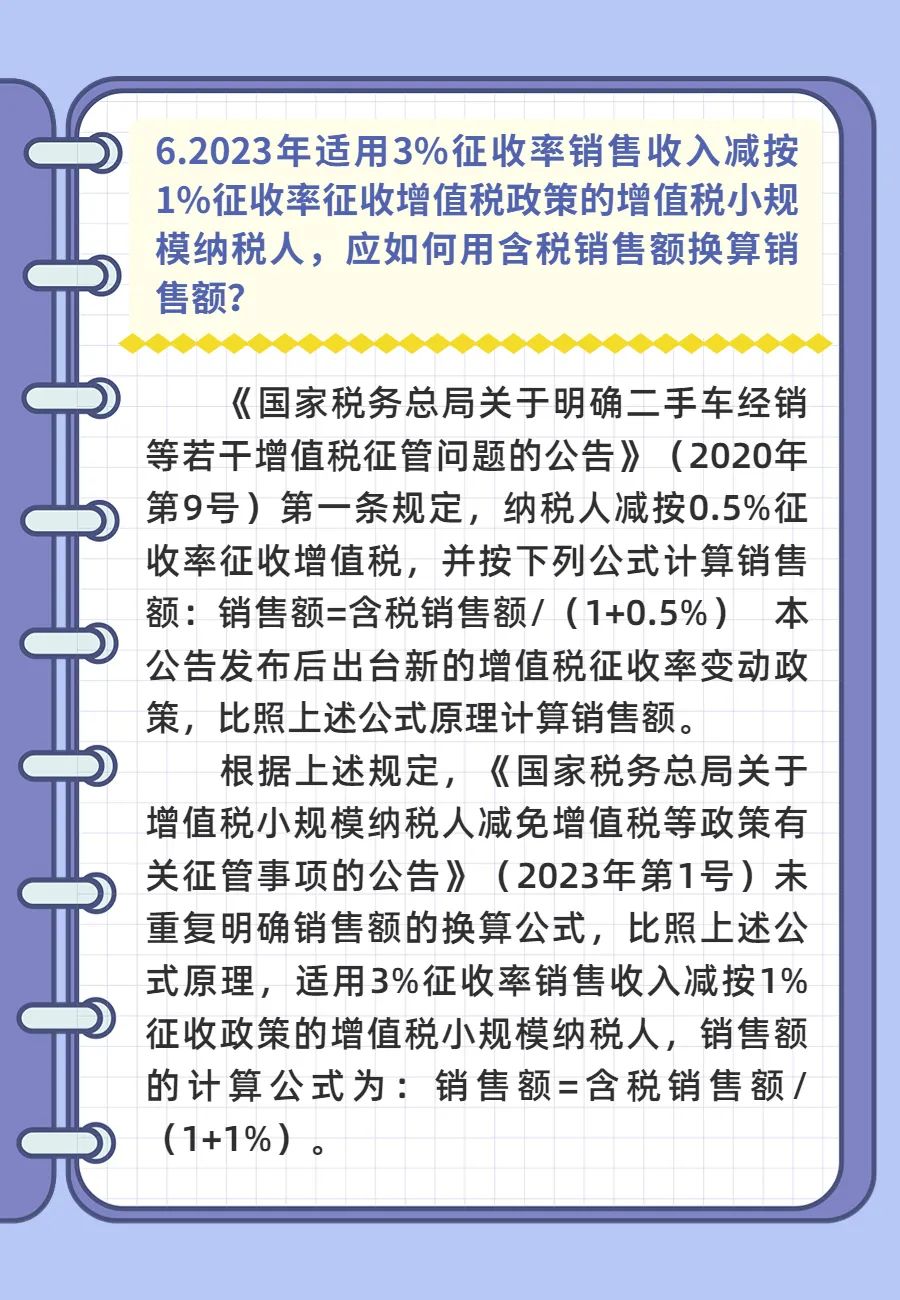 6.2023年适用3%征收率销售收入减按1%征收率征收增值税政策的增值税小规模纳税人，应如何用含税销售额换算销售额?

《国家税务总局关于明确二手车经销等若干增值税征管问题的公告》（2020年第9号）第一条规定，纳税人减按0.5%征收率征收增值税，并按下列公式计算销售额：销售额=含税销售额/（1+0.5%） 本公告发布后出台新的增值税征收率变动政策，比照上述公式原理计算销售额。

根据上述规定，《国家税务总局关于增值税小规模纳税人减免增值税等政策有关征管事项的公告》（2023年第1号）未重复明确销售额的换算公式，比照上述公式原理，适用3%征收率销售收入减按1%征收政策的增值税小规模纳税人，销售额的计算公式为：销售额=含税销售额/（1+1%）。